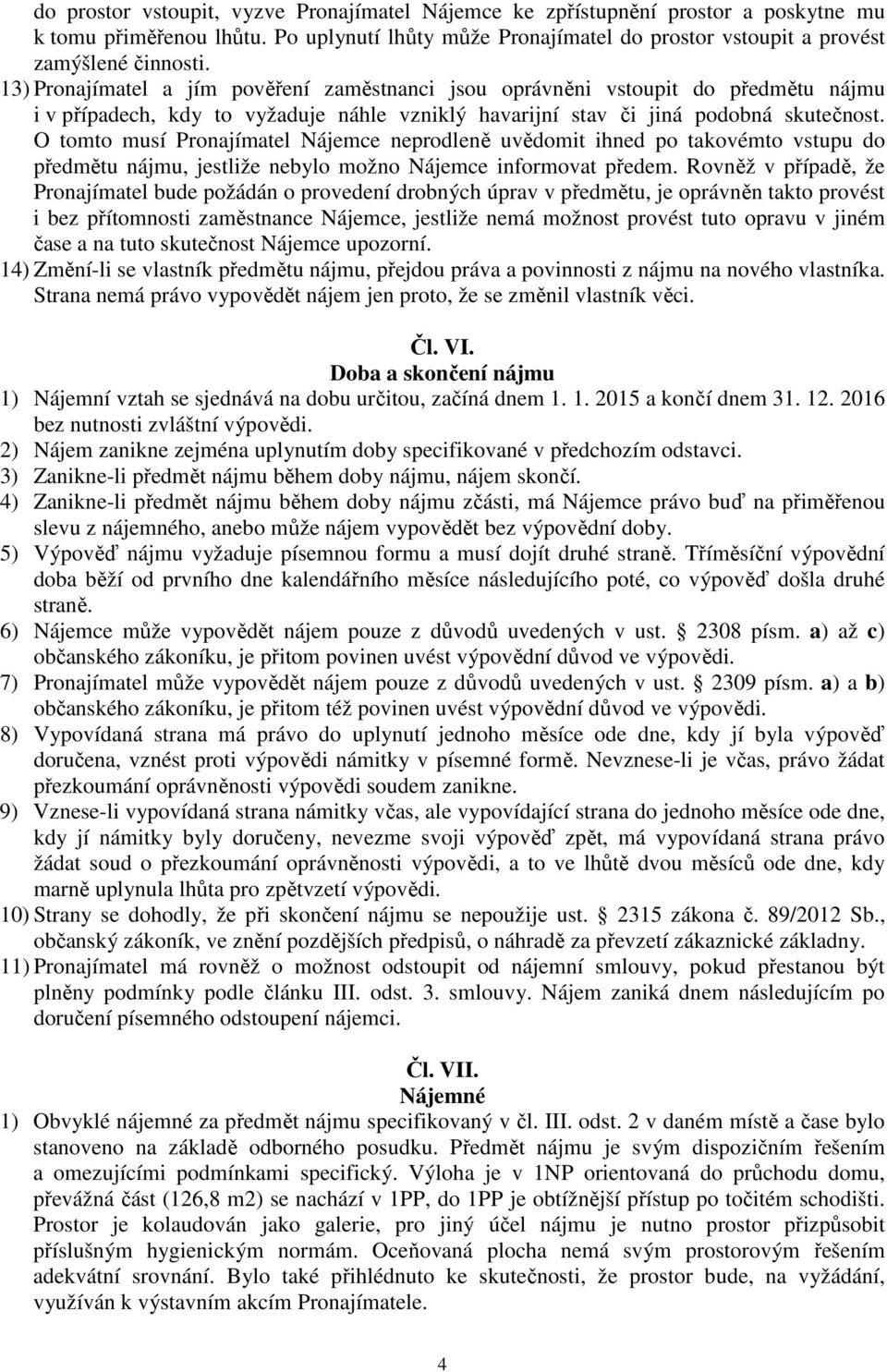 do prostor vstoupit, vyzve Pronajímatel Nájemce ke zpřístupnění prostor a poskytne mu k tomu přiměřenou lhůtu. Po uplynutí lhůty může Pronajímatel do prostor vstoupit a provést zamýšlené činnosti.

13) Pronajímatel a jím pověření zaměstnanci jsou oprávněni vstoupit do předmětu nájmu i v případech, kdy to vyžaduje náhle vzniklý havarijní stav či jiná podobná skutečnost. O tomto musí Pronajímatel Nájemce neprodleně uvědomit ihned po takovémto vstupu do předmětu nájmu, jestliže nebylo možno Nájemce informovat předem. Rovněž v případě, že Pronajímatel bude požádán o provedení drobných úprav v předmětu, je oprávněn takto provést i bez přítomnosti zaměstnance Nájemce, jestliže nemá možnost provést tuto opravu v jiném čase a na tuto skutečnost Nájemce upozorní.

14) Změní-li se vlastník předmětu nájmu, přejdou práva a povinnosti z nájmu na nového vlastníka. Strana nemá právo vypovědět nájem jen proto, že se změnil vlastník věci.

Čl. VI.
Doba a skončení nájmu

1) Nájemní vztah se sjednává na dobu určitou, začíná dnem 1. 1. 2015 a končí dnem 31. 12. 2016 bez nutnosti zvláštní výpovědi.

2) Nájem zanikne zejména uplynutím doby specifikované v předchozím odstavci.

3) Zanikne-li předmět nájmu během doby nájmu, nájem skončí.

4) Zanikne-li předmět nájmu během doby nájmu zčásti, má Nájemce právo buď na přiměřenou slevu z nájemného, anebo může nájem vypovědět bez výpovědní doby.

5) Výpověď nájmu vyžaduje písemnou formu a musí dojít druhé straně. Tříměsíční výpovědní doba běží od prvního dne kalendářního měsíce následujícího poté, co výpověď došla druhé straně.

6) Nájemce může vypovědět nájem pouze z důvodů uvedených v ust. § 2308 písm. a) až c) občanského zákoníku, je přitom povinen uvést výpovědní důvod ve výpovědi.

7) Pronajímatel může vypovědět nájem pouze z důvodů uvedených v ust. § 2309 písm. a) a b) občanského zákoníku, je přitom též povinen uvést výpovědní důvod ve výpovědi.

8) Vypovídaná strana má právo do uplynutí jednoho měsíce ode dne, kdy jí byla výpověď doručena, vznést proti výpovědi námitky v písemné formě. Nevznese-li je včas, právo žádat přezkoumání oprávněnosti výpovědi soudem zanikne.

9) Vznese-li vypovídaná strana námitky včas, ale vypovídající strana do jednoho měsíce ode dne, kdy jí námitky byly doručeny, nevezme svoji výpověď zpět, má vypovídaná strana právo žádat soud o přezkoumání oprávněnosti výpovědi, a to ve lhůtě dvou měsíců ode dne, kdy marně uplynula lhůta pro zpětvzetí výpovědi.

10) Strany se dohodly, že při skončení nájmu se nepoužije ust. § 2315 zákona č. 89/2012 Sb., občanský zákoník, ve znění pozdějších předpisů, o náhradě za převzetí zákaznické základny.

11) Pronajímatel má rovněž o možnost odstoupit od nájemní smlouvy, pokud přestanou být plněny podmínky podle článku III. odst. 3. smlouvy. Nájem zaniká dnem následujícím po doručení písemného odstoupení nájemci.

Čl. VII.
Nájemné

1) Obvyklé nájemné za předmět nájmu specifikovaný v čl. III. odst. 2 v daném místě a čase bylo stanoveno na základě odborného posudku. Předmět nájmu je svým dispozičním řešením a omezujícími podmínkami specifický. Výloha je v 1NP orientovaná do průchodu domu, převážná část (126,8 m2) se nachází v 1PP, do 1PP je obtížnější přístup po točitém schodišti. Prostor je kolaudován jako galerie, pro jiný účel nájmu je nutno prostor přizpůsobit příslušným hygienickým normám. Oceňovaná plocha nemá svým prostorovým řešením adekvátní srovnání. Bylo také přihlédnuto ke skutečnosti, že prostor bude, na vyžádání, využíván k výstavním akcím Pronajímatele.

4